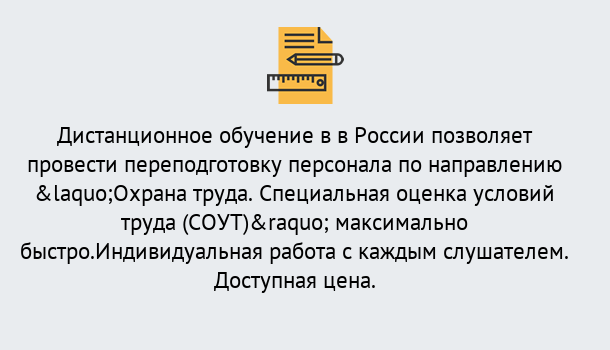 Дистанционное обучение в в России позволяет провести переподготовку персонала по направлению &laquo;Охрана труда. Специальная оценка условий труда (СОУТ)&raquo; максимально быстро.Индивидуальная работа с каждым слушателем. Доступная цена.